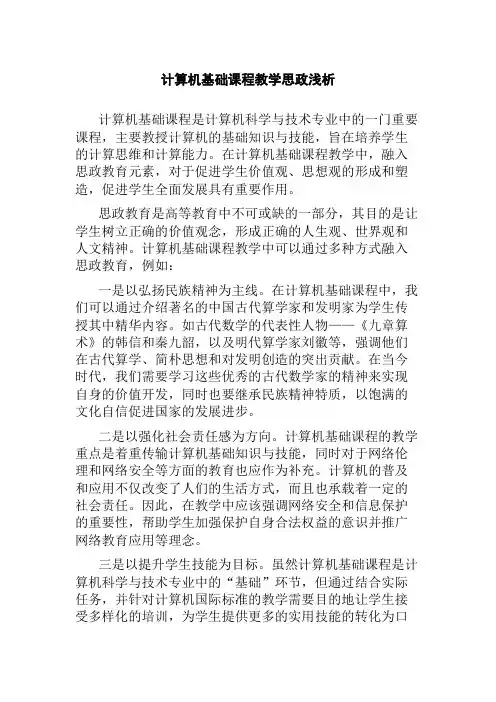 计算机基础课程教学思政浅析

计算机基础课程是计算机科学与技术专业中的一门重要课程，主要教授计算机的基础知识与技能，旨在培养学生的计算思维和计算能力。在计算机基础课程教学中，融入思政教育元素，对于促进学生价值观、思想观的形成和塑造，促进学生全面发展具有重要作用。

思政教育是高等教育中不可或缺的一部分，其目的是让学生树立正确的价值观念，形成正确的人生观、世界观和人文精神。计算机基础课程教学中可以通过多种方式融入思政教育，例如：

一是以弘扬民族精神为主线。在计算机基础课程中，我们可以通过介绍著名的中国古代算学家和发明家为学生传授其中精华内容。如古代数学的代表性人物——《九章算术》的韩信和秦九韶，以及明代算学家刘徽等，强调他们在古代算学、简朴思想和对发明创造的突出贡献。在当今时代，我们需要学习这些优秀的古代数学家的精神来实现自身的价值开发，同时也要继承民族精神特质，以饱满的文化自信促进国家的发展进步。

二是以强化社会责任感为方向。计算机基础课程的教学重点是着重传输计算机基础知识与技能，同时对于网络伦理和网络安全等方面的教育也应作为补充。计算机的普及和应用不仅改变了人们的生活方式，而且也承载着一定的社会责任。因此，在教学中应该强调网络安全和信息保护的重要性，帮助学生加强保护自身合法权益的意识并推广网络教育应用等理念。

三是以提升学生技能为目标。虽然计算机基础课程是计算机科学与技术专业中的“基础”环节，但通过结合实际任务，并针对计算机国际标准的教学需要目的地让学生接受多样化的培训，为学生提供更多的实用技能的转化为口